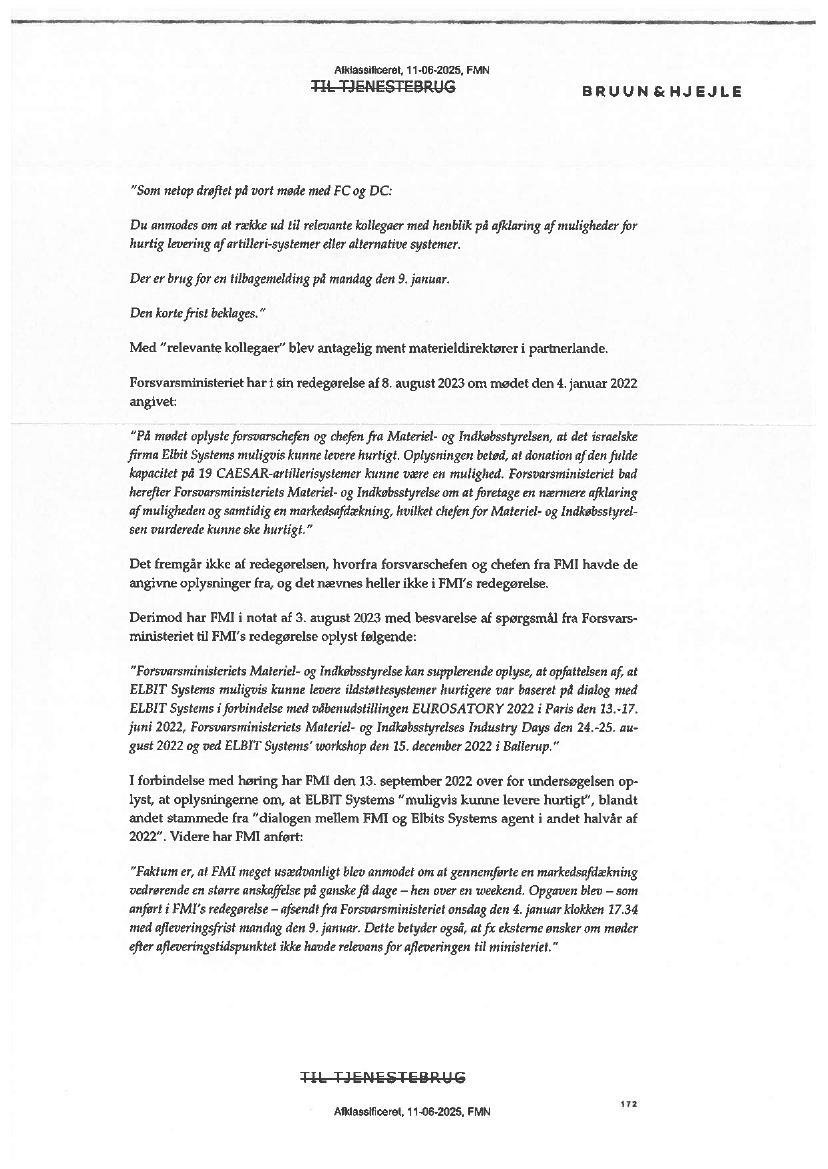 Afklassificeret, 11-06-2025, FMN
TIL TJENESTEBRUG

BRUUN & HJEJLE

"Som netop drøftet på vort møde med FC og DC:

Du anmodes om at række ud til relevante kollegaer med henblik på afklaring af muligheder for hurtig levering af artilleri-systemer eller alternative systemer.

Der er brug for en tilbagemelding på mandag den 9. januar.

Den korte frist beklages."

Med "relevante kollegaer" blev antagelig ment materieldirektører i partnerlande.

Forsvarsministeriet har i sin redegørelse af 8. august 2023 om mødet den 4. januar 2022 angivet:

"På mødet oplyste forsvarschefen og chefen fra Materiel- og Indkøbsstyrelsen, at det israelske firma Elbit Systems muligvis kunne levere hurtigt. Oplysningen betød, at donation af den fulde kapacitet på 19 CAESAR-artillerisystemer kunne være en mulighed. Forsvarsministeriet bad herefter Forsvarsministeriets Materiel- og Indkøbsstyrelse om at foretage en nærmere afklaring af muligheden og samtidig en markedsafdækning, hvilket chefen for Materiel- og Indkøbsstyrelsen vurderede kunne ske hurtigt."

Det fremgår ikke af redegørelsen, hvorfra forsvarschefen og chefen fra FMI havde de angivne oplysninger fra, og det nævnes heller ikke i FMI's redegørelse.

Derimod har FMI i notat af 3. august 2023 med besvarelse af spørgsmål fra Forsvarsministeriet til FMI's redegørelse oplyst følgende:

"Forsvarsministeriets Materiel- og Indkøbsstyrelse kan supplerende oplyse, at opfattelsen af, at ELBIT Systems muligvis kunne levere ildstøttesystemer hurtigere var baseret på dialog med ELBIT Systems i forbindelse med våbenudstillingen EUROSATORY 2022 i Paris den 13.-17. juni 2022, Forsvarsministeriets Materiel- og Indkøbsstyrelses Industry Days den 24.-25. august 2022 og ved ELBIT Systems' workshop den 15. december 2022 i Ballerup."

I forbindelse med høring har FMI den 13. september 2022 over for undersøgelsen oplyst, at oplysningerne om, at ELBIT Systems "muligvis kunne levere hurtigt", blandt andet stammede fra "dialogen mellem FMI og Elbits Systems agent i andet halvår af 2022". Videre har FMI anført:

"Faktum er, at FMI meget usædvanligt blev anmodet om at gennemførte en markedsafdækning vedrørende en større anskaffelse på ganske få dage – hen over en weekend. Opgaven blev – som anført i FMI's redegørelse – afsendt fra Forsvarsministeriet onsdag den 4. januar klokken 17.34 med afleveringsfrist mandag den 9. januar. Dette betyder også, at fx eksterne ønsker om møder efter afleveringstidspunktet ikke havde relevans for afleveringen til ministeriet."

TIL TJENESTEBRUG

Afklassificeret, 11-06-2025, FMN

172